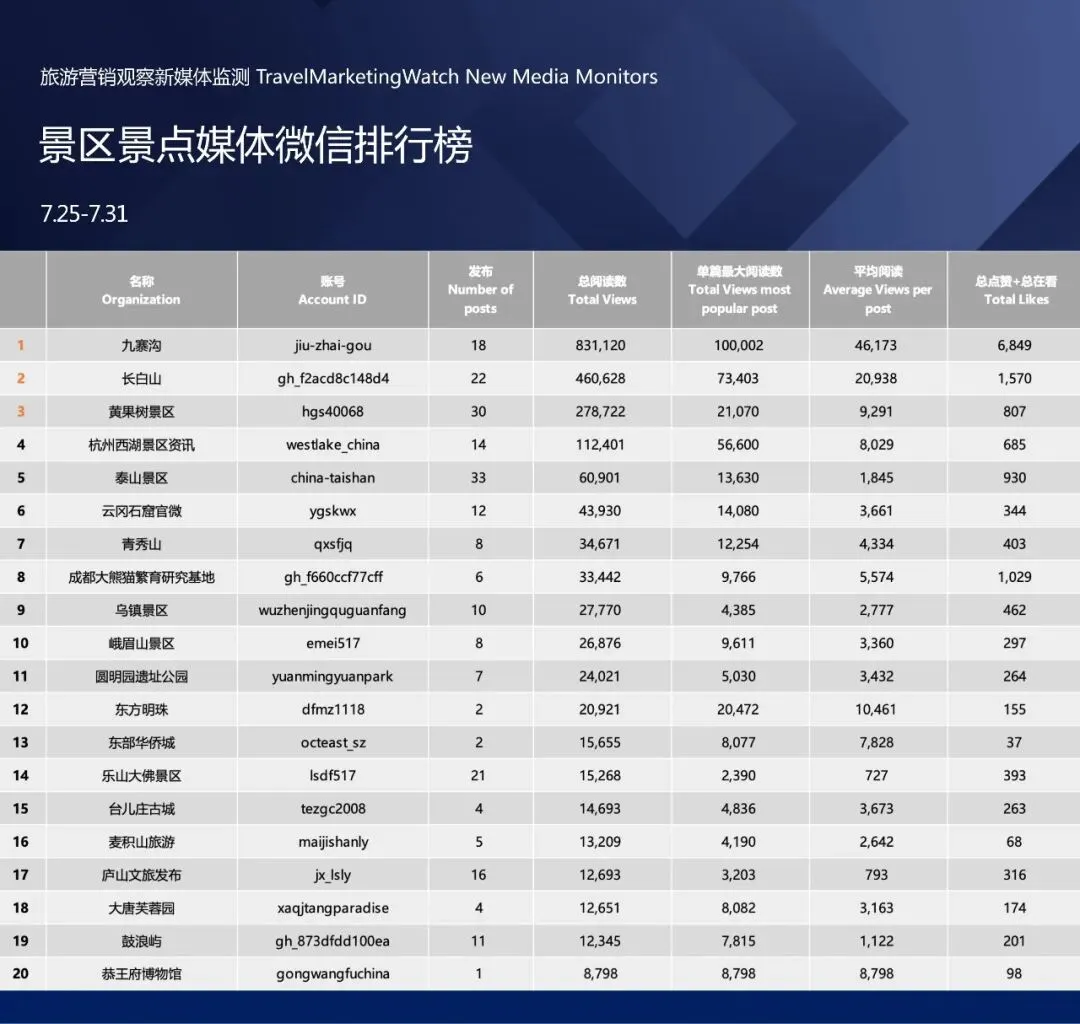 旅游营销观察新媒体监测 TravelMarketingWatch New Media Monitors

景区景点媒体微信排行榜

7.25-7.31

| | 名称 Organization | 账号 Account ID | 发布 Number of posts | 总阅读数 Total Views | 单篇最大阅读数 Total Views most popular post | 平均阅读 Average Views per post | 总点赞+总在看 Total Likes |
|---|---|---|---|---|---|---|---|
| 1 | 九寨沟 | jiu-zhai-gou | 18 | 831,120 | 100,002 | 46,173 | 6,849 |
| 2 | 长白山 | gh_f2acd8c148d4 | 22 | 460,628 | 73,403 | 20,938 | 1,570 |
| 3 | 黄果树景区 | hgs40068 | 30 | 278,722 | 21,070 | 9,291 | 807 |
| 4 | 杭州西湖景区资讯 | westlake_china | 14 | 112,401 | 56,600 | 8,029 | 685 |
| 5 | 泰山景区 | china-taishan | 33 | 60,901 | 13,630 | 1,845 | 930 |
| 6 | 云冈石窟官微 | ygskwx | 12 | 43,930 | 14,080 | 3,661 | 344 |
| 7 | 青秀山 | qxsfjq | 8 | 34,671 | 12,254 | 4,334 | 403 |
| 8 | 成都大熊猫繁育研究基地 | gh_f660ccf77cff | 6 | 33,442 | 9,766 | 5,574 | 1,029 |
| 9 | 乌镇景区 | wuzhenjingquguanfang | 10 | 27,770 | 4,385 | 2,777 | 462 |
| 10 | 峨眉山景区 | emei517 | 8 | 26,876 | 9,611 | 3,360 | 297 |
| 11 | 圆明园遗址公园 | yuanmingyuanpark | 7 | 24,021 | 5,030 | 3,432 | 264 |
| 12 | 东方明珠 | dfmz1118 | 2 | 20,921 | 20,472 | 10,461 | 155 |
| 13 | 东部华侨城 | octeast_sz | 2 | 15,655 | 8,077 | 7,828 | 37 |
| 14 | 乐山大佛景区 | lsdf517 | 21 | 15,268 | 2,390 | 727 | 393 |
| 15 | 台儿庄古城 | tezgc2008 | 4 | 14,693 | 4,836 | 3,673 | 263 |
| 16 | 麦积山旅游 | maijishanly | 5 | 13,209 | 4,190 | 2,642 | 68 |
| 17 | 庐山文旅发布 | jx_lsly | 16 | 12,693 | 3,203 | 793 | 316 |
| 18 | 大唐芙蓉园 | xaqjtangparadise | 4 | 12,651 | 8,082 | 3,163 | 174 |
| 19 | 鼓浪屿 | gh_873dfdd100ea | 11 | 12,345 | 7,815 | 1,122 | 201 |
| 20 | 恭王府博物馆 | gongwangfuchina | 1 | 8,798 | 8,798 | 8,798 | 98 |